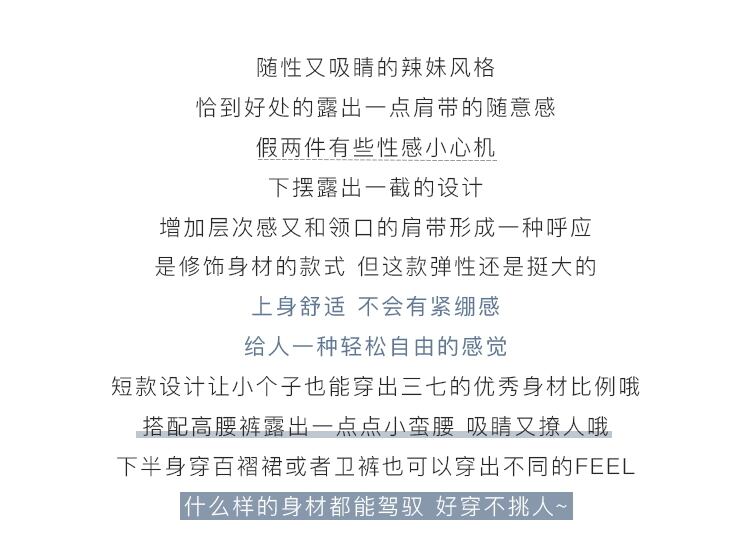 随性又吸睛的辣妹风格
恰到好处的露出一点肩带的随意感
假两件有些性感小心机
下摆露出一截的设计
增加层次感又和领口的肩带形成一种呼应
是修饰身材的款式 但这款弹性还是挺大的
上身舒适 不会有紧绷感
给人一种轻松自由的感觉
短款设计让小个子也能穿出三七的优秀身材比例哦
搭配高腰裤露出一点点小蛮腰 吸睛又撩人哦
下半身穿百褶裙或者卫裤也可以穿出不同的FEEL
什么样的身材都能驾驭 好穿不挑人~